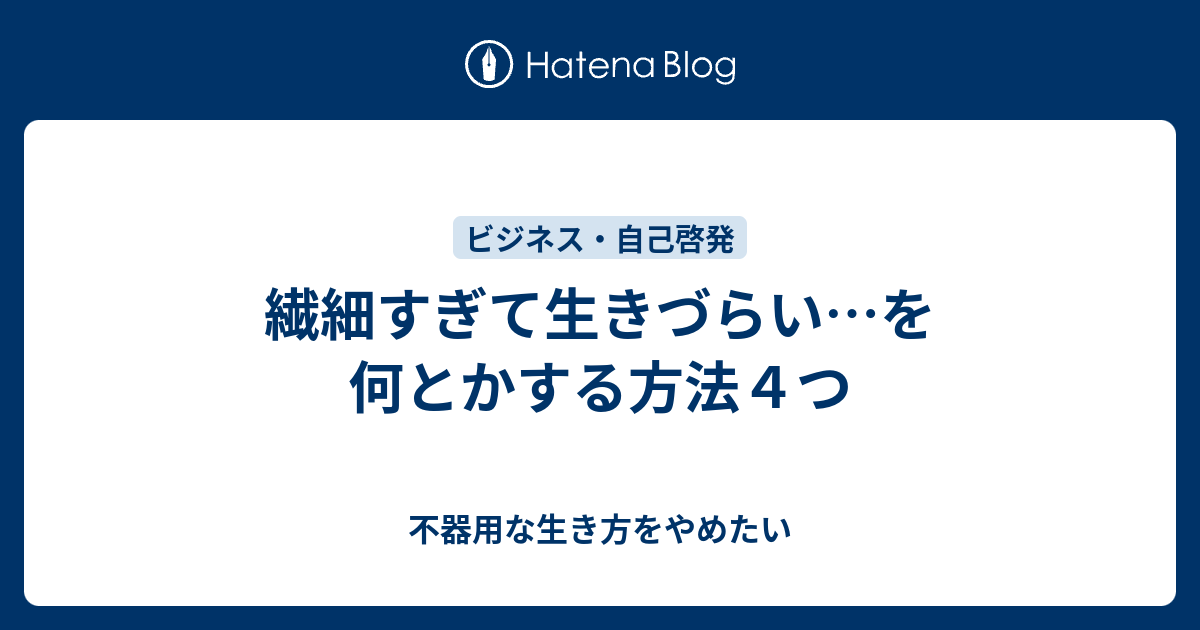 Hatena Blog

ビジネス・自己啓発

繊細すぎて生きづらい…を何とかする方法４つ

不器用な生き方をやめたい